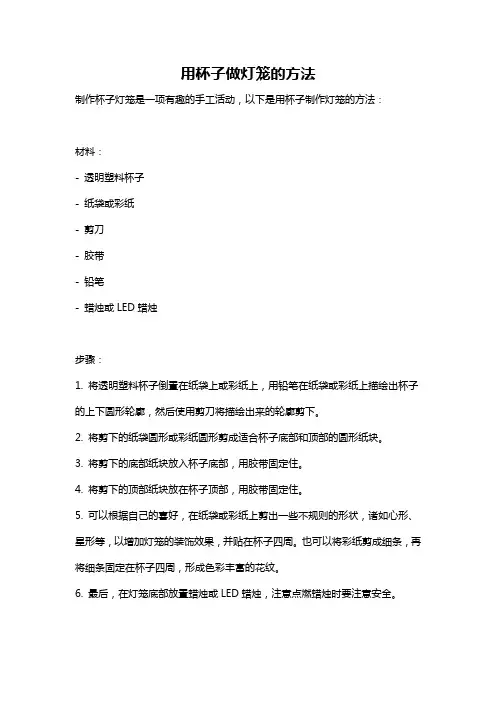 用杯子做灯笼的方法

制作杯子灯笼是一项有趣的手工活动，以下是用杯子制作灯笼的方法：

材料：

- 透明塑料杯子

- 纸袋或彩纸

- 剪刀

- 胶带

- 铅笔

- 蜡烛或 LED 蜡烛

步骤：

1. 将透明塑料杯子倒置在纸袋上或彩纸上，用铅笔在纸袋或彩纸上描绘出杯子的上下圆形轮廓，然后使用剪刀将描绘出来的轮廓剪下。

2. 将剪下的纸袋圆形或彩纸圆形剪成适合杯子底部和顶部的圆形纸块。

3. 将剪下的底部纸块放入杯子底部，用胶带固定住。

4. 将剪下的顶部纸块放在杯子顶部，用胶带固定住。

5. 可以根据自己的喜好，在纸袋或彩纸上剪出一些不规则的形状，诸如心形、星形等，以增加灯笼的装饰效果，并贴在杯子四周。也可以将彩纸剪成细条，再将细条固定在杯子四周，形成色彩丰富的花纹。

6. 最后，在灯笼底部放置蜡烛或 LED 蜡烛，注意点燃蜡烛时要注意安全。